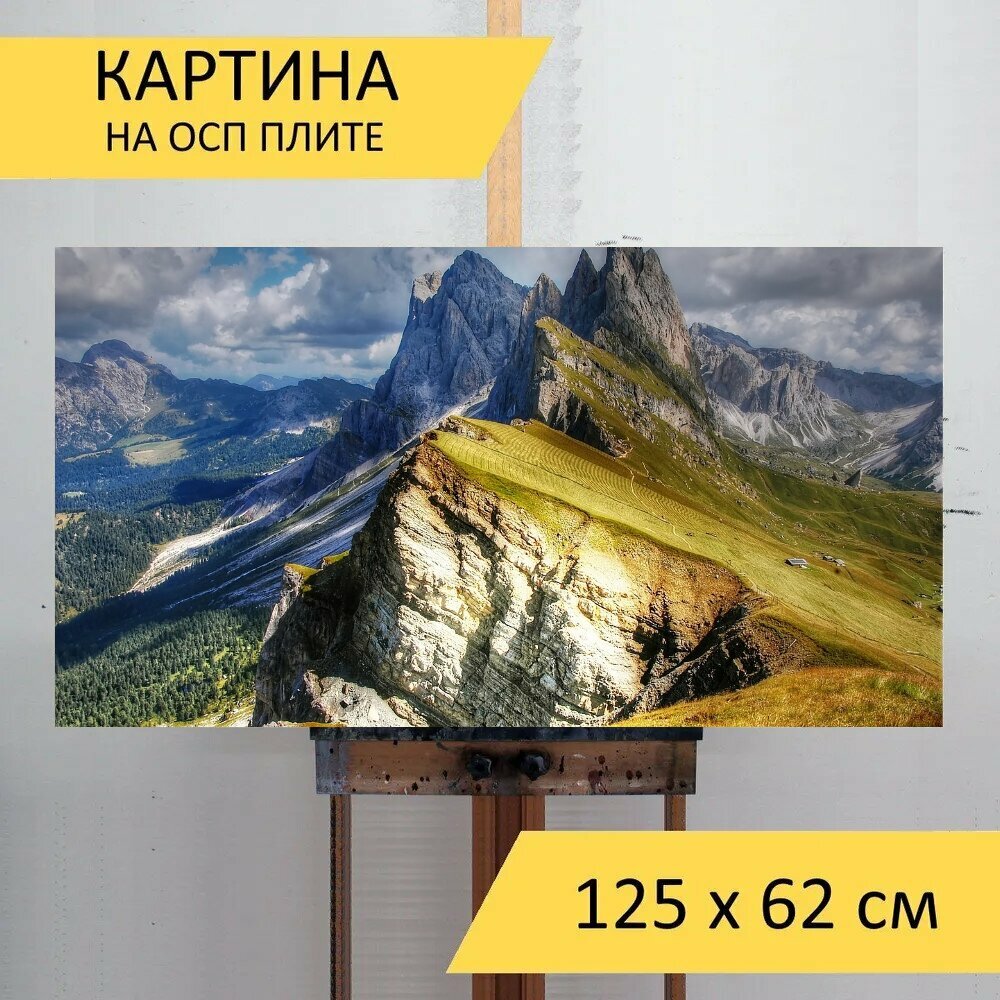 КАРТИНА
НА ОСП ПЛИТЕ

125 x 62 см